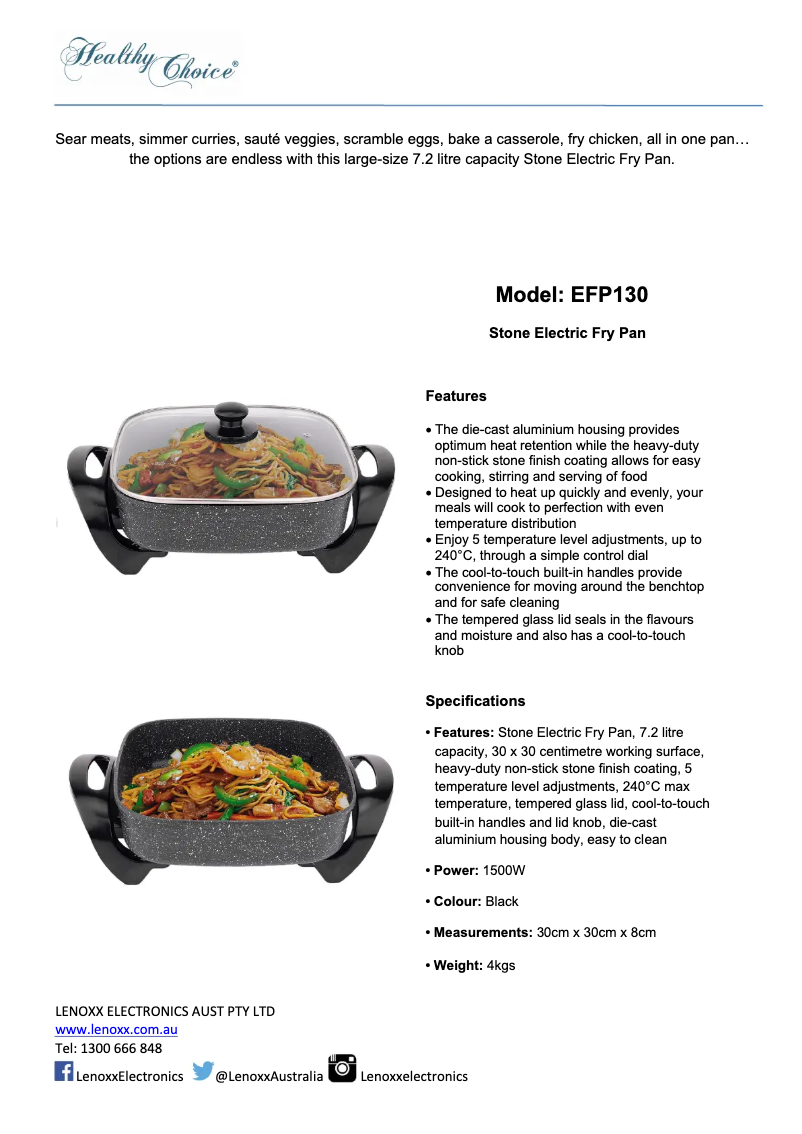 Healthy Choice®

Sear meats, simmer curries, sauté veggies, scramble eggs, bake a casserole, fry chicken, all in one pan… the options are endless with this large-size 7.2 litre capacity Stone Electric Fry Pan.

Model: EFP130

Stone Electric Fry Pan

Features

• The die-cast aluminium housing provides optimum heat retention while the heavy-duty non-stick stone finish coating allows for easy cooking, stirring and serving of food
• Designed to heat up quickly and evenly, your meals will cook to perfection with even temperature distribution
• Enjoy 5 temperature level adjustments, up to 240°C, through a simple control dial
• The cool-to-touch built-in handles provide convenience for moving around the benchtop and for safe cleaning
• The tempered glass lid seals in the flavours and moisture and also has a cool-to-touch knob

Specifications

• Features: Stone Electric Fry Pan, 7.2 litre capacity, 30 x 30 centimetre working surface, heavy-duty non-stick stone finish coating, 5 temperature level adjustments, 240°C max temperature, tempered glass lid, cool-to-touch built-in handles and lid knob, die-cast aluminium housing body, easy to clean

• Power: 1500W

• Colour: Black

• Measurements: 30cm x 30cm x 8cm

• Weight: 4kgs

LENOXX ELECTRONICS AUST PTY LTD
www.lenoxx.com.au
Tel: 1300 666 848
LenoxxElectronics @LenoxxAustralia Lenoxxelectronics